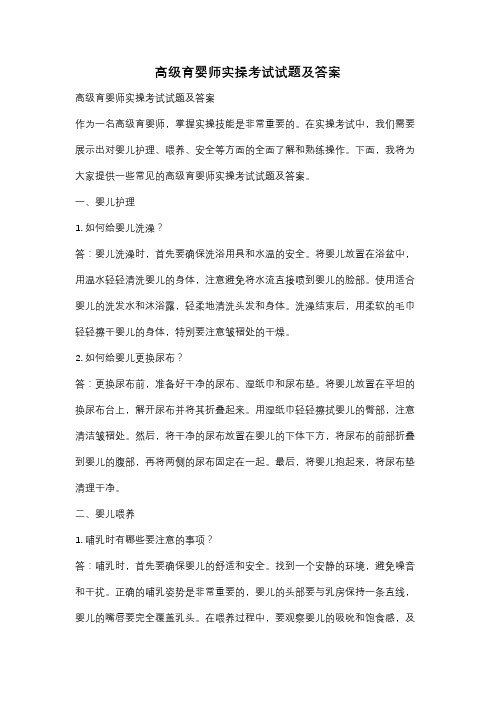 高级育婴师实操考试试题及答案

高级育婴师实操考试试题及答案

作为一名高级育婴师，掌握实操技能是非常重要的。在实操考试中，我们需要展示出对婴儿护理、喂养、安全等方面的全面了解和熟练操作。下面，我将为大家提供一些常见的高级育婴师实操考试试题及答案。

一、婴儿护理

1. 如何给婴儿洗澡？

答：婴儿洗澡时，首先要确保洗浴用具和水温的安全。将婴儿放置在浴盆中，用温水轻轻清洗婴儿的身体，注意避免将水流直接喷到婴儿的脸部。使用适合婴儿的洗发水和沐浴露，轻柔地清洗头发和身体。洗澡结束后，用柔软的毛巾轻轻擦干婴儿的身体，特别要注意皱褶处的干燥。

2. 如何给婴儿更换尿布？

答：更换尿布前，准备好干净的尿布、湿纸巾和尿布垫。将婴儿放置在平坦的换尿布台上，解开尿布并将其折叠起来。用湿纸巾轻轻擦拭婴儿的臀部，注意清洁皱褶处。然后，将干净的尿布放置在婴儿的下体下方，将尿布的前部折叠到婴儿的腹部，再将两侧的尿布固定在一起。最后，将婴儿抱起来，将尿布垫清理干净。

二、婴儿喂养

1. 哺乳时有哪些要注意的事项？

答：哺乳时，首先要确保婴儿的舒适和安全。找到一个安静的环境，避免噪音和干扰。正确的哺乳姿势是非常重要的，婴儿的头部要与乳房保持一条直线，婴儿的嘴唇要完全覆盖乳头。在喂养过程中，要观察婴儿的吸吮和饱食感，及